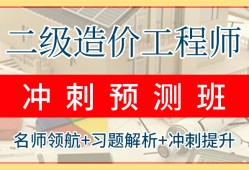 二级造价工程师

冲刺预测班

名师领航+习题解析+冲刺提升